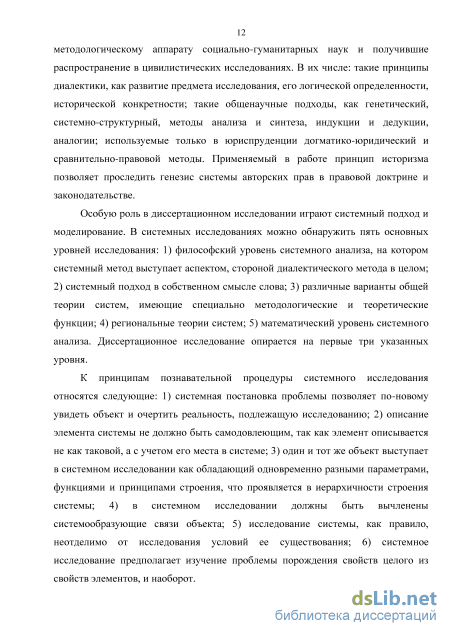 12

методологическому аппарату социально-гуманитарных наук и получившие распространение в цивилистических исследованиях. В их числе: такие принципы диалектики, как развитие предмета исследования, его логической определенности, исторической конкретности; такие общенаучные подходы, как генетический, системно-структурный, методы анализа и синтеза, индукции и дедукции, аналогии; используемые только в юриспруденции догматико-юридический и сравнительно-правовой методы. Применяемый в работе принцип историзма позволяет проследить генезис системы авторских прав в правовой доктрине и законодательстве.

Особую роль в диссертационном исследовании играют системный подход и моделирование. В системных исследованиях можно обнаружить пять основных уровней исследования: 1) философский уровень системного анализа, на котором системный метод выступает аспектом, стороной диалектического метода в целом; 2) системный подход в собственном смысле слова; 3) различные варианты общей теории систем, имеющие специально методологические и теоретические функции; 4) региональные теории систем; 5) математический уровень системного анализа. Диссертационное исследование опирается на первые три указанных уровня.

К принципам познавательной процедуры системного исследования относятся следующие: 1) системная постановка проблемы позволяет по-новому увидеть объект и очертить реальность, подлежащую исследованию; 2) описание элемента системы не должно быть самодовлеющим, так как элемент описывается не как таковой, а с учетом его места в системе; 3) один и тот же объект выступает в системном исследовании как обладающий одновременно разными параметрами, функциями и принципами строения, что проявляется в иерархичности строения системы; 4) в системном исследовании должны быть вычленены системообразующие связи объекта; 5) исследование системы, как правило, неотделимо от исследования условий ее существования; 6) системное исследование предполагает изучение проблемы порождения свойств целого из свойств элементов, и наоборот.

dsLib.net
библиотека диссертаций